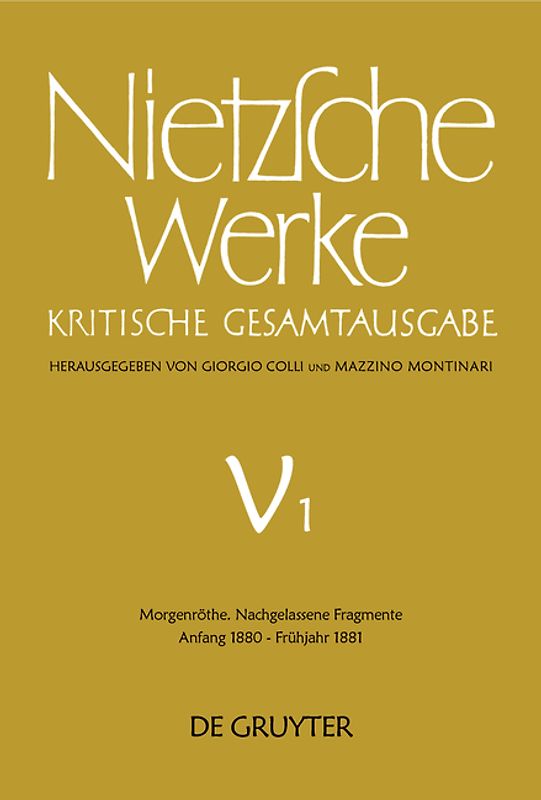 Nietzsche Werke

KRITISCHE GESAMTAUSGABE

HERAUSGEGEBEN VON GIORGIO COLLI UND MAZZINO MONTINARI

V 1

Morgenröthe. Nachgelassene Fragmente
Anfang 1880 - Frühjahr 1881

DE GRUYTER